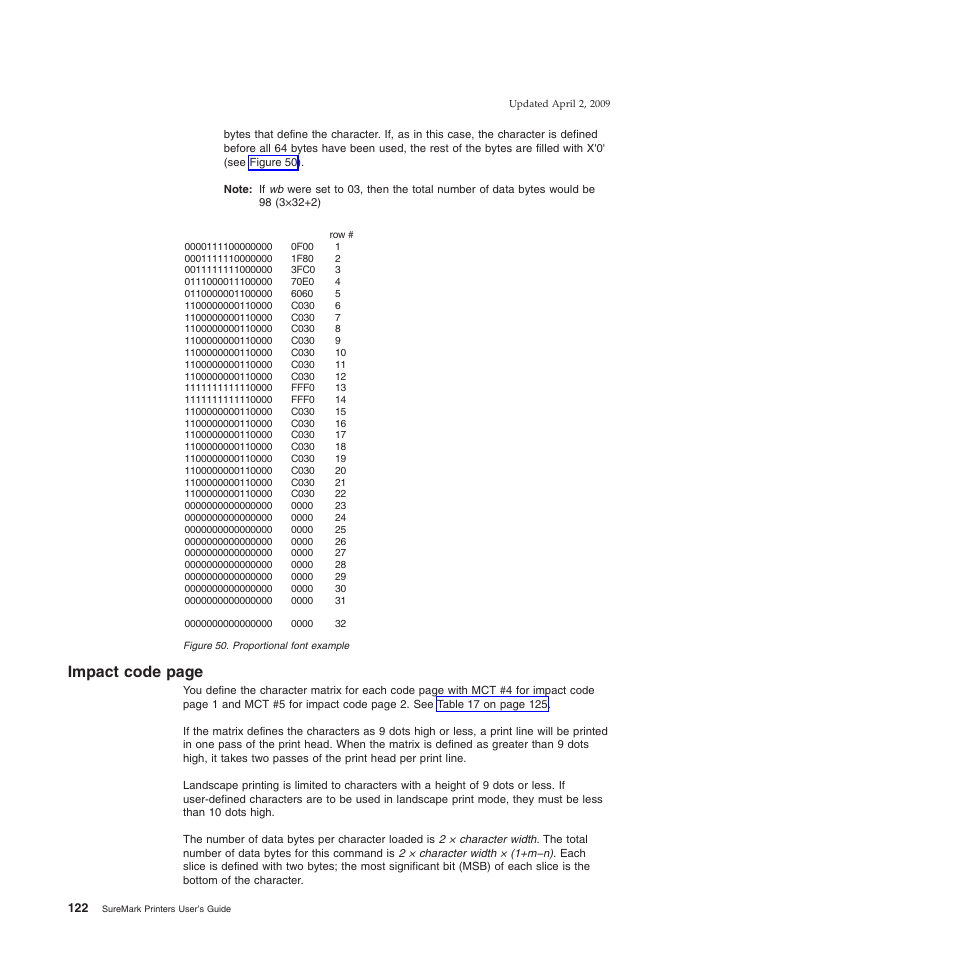 Updated April 2, 2009

bytes that define the character. If, as in this case, the character is defined before all 64 bytes have been used, the rest of the bytes are filled with X'0' (see Figure 50).

Note: If wb were set to 03, then the total number of data bytes would be 98 (3×32+2)

| | | row # |
|---|---|---|
| 0000111100000000 | 0F00 | 1 |
| 0001111110000000 | 1F80 | 2 |
| 0011111111000000 | 3FC0 | 3 |
| 0111000011100000 | 70E0 | 4 |
| 0110000001100000 | 6060 | 5 |
| 1100000000110000 | C030 | 6 |
| 1100000000110000 | C030 | 7 |
| 1100000000110000 | C030 | 8 |
| 1100000000110000 | C030 | 9 |
| 1100000000110000 | C030 | 10 |
| 1100000000110000 | C030 | 11 |
| 1100000000110000 | C030 | 12 |
| 1111111111110000 | FFF0 | 13 |
| 1111111111110000 | FFF0 | 14 |
| 1100000000110000 | C030 | 15 |
| 1100000000110000 | C030 | 16 |
| 1100000000110000 | C030 | 17 |
| 1100000000110000 | C030 | 18 |
| 1100000000110000 | C030 | 19 |
| 1100000000110000 | C030 | 20 |
| 1100000000110000 | C030 | 21 |
| 1100000000110000 | C030 | 22 |
| 0000000000000000 | 0000 | 23 |
| 0000000000000000 | 0000 | 24 |
| 0000000000000000 | 0000 | 25 |
| 0000000000000000 | 0000 | 26 |
| 0000000000000000 | 0000 | 27 |
| 0000000000000000 | 0000 | 28 |
| 0000000000000000 | 0000 | 29 |
| 0000000000000000 | 0000 | 30 |
| 0000000000000000 | 0000 | 31 |
| 0000000000000000 | 0000 | 32 |

Figure 50. Proportional font example

Impact code page

You define the character matrix for each code page with MCT #4 for impact code page 1 and MCT #5 for impact code page 2. See Table 17 on page 125.

If the matrix defines the characters as 9 dots high or less, a print line will be printed in one pass of the print head. When the matrix is defined as greater than 9 dots high, it takes two passes of the print head per print line.

Landscape printing is limited to characters with a height of 9 dots or less. If user-defined characters are to be used in landscape print mode, they must be less than 10 dots high.

The number of data bytes per character loaded is 2 × character width. The total number of data bytes for this command is 2 × character width × (1+m−n). Each slice is defined with two bytes; the most significant bit (MSB) of each slice is the bottom of the character.

122 SureMark Printers User's Guide